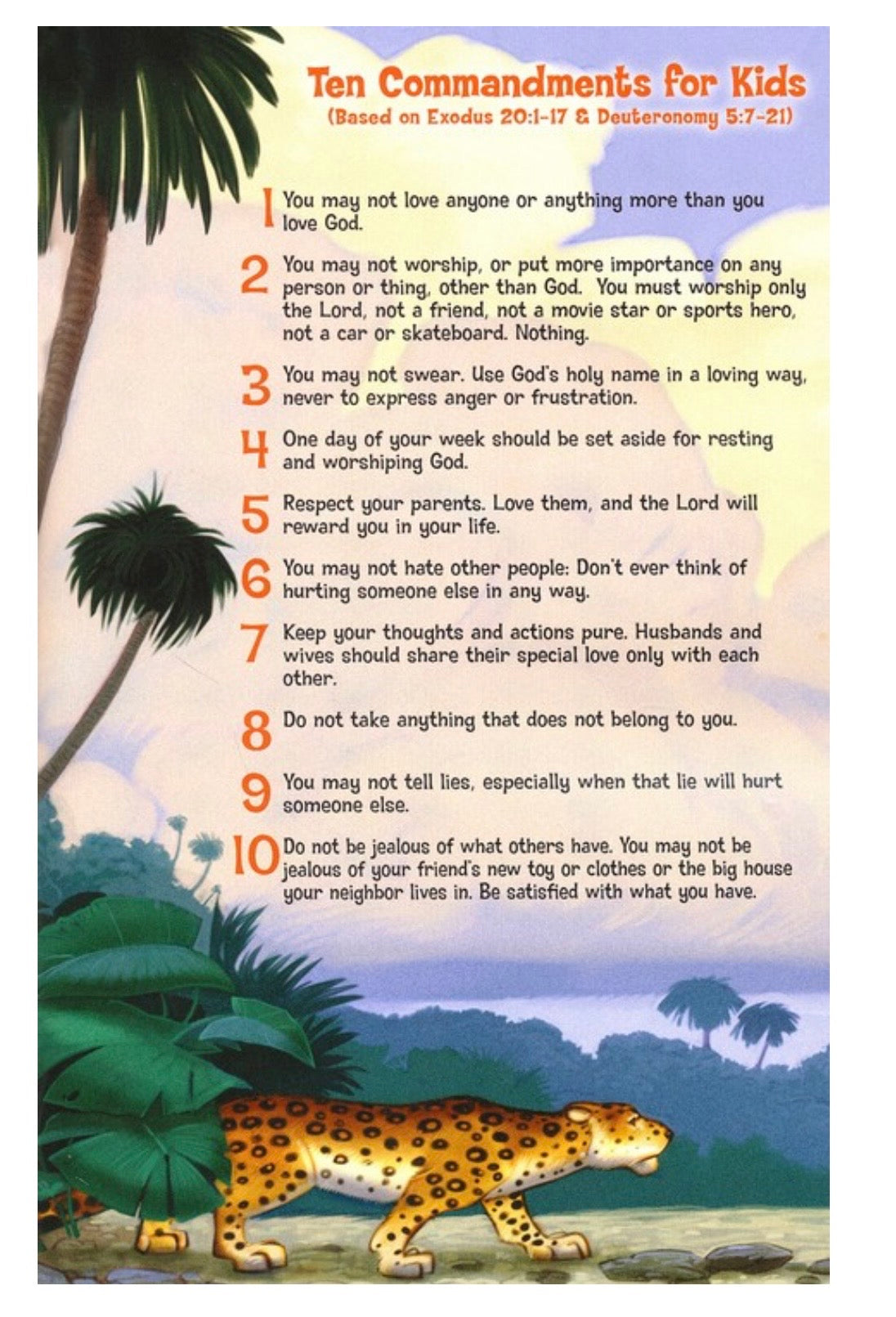 Ten Commandments for Kids
(Based on Exodus 20:1-17 & Deuteronomy 5:7-21)

1 You may not love anyone or anything more than you love God.

2 You may not worship, or put more importance on any person or thing, other than God. You must worship only the Lord, not a friend, not a movie star or sports hero, not a car or skateboard. Nothing.

3 You may not swear. Use God's holy name in a loving way, never to express anger or frustration.

4 One day of your week should be set aside for resting and worshiping God.

5 Respect your parents. Love them, and the Lord will reward you in your life.

6 You may not hate other people: Don't ever think of hurting someone else in any way.

7 Keep your thoughts and actions pure. Husbands and wives should share their special love only with each other.

8 Do not take anything that does not belong to you.

9 You may not tell lies, especially when that lie will hurt someone else.

10 Do not be jealous of what others have. You may not be jealous of your friend's new toy or clothes or the big house your neighbor lives in. Be satisfied with what you have.